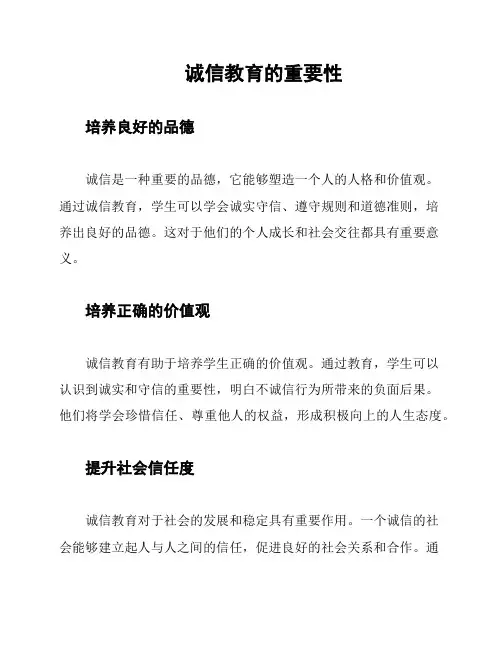 诚信教育的重要性

培养良好的品德

诚信是一种重要的品德，它能够塑造一个人的人格和价值观。通过诚信教育，学生可以学会诚实守信、遵守规则和道德准则，培养出良好的品德。这对于他们的个人成长和社会交往都具有重要意义。

培养正确的价值观

诚信教育有助于培养学生正确的价值观。通过教育，学生可以认识到诚实和守信的重要性，明白不诚信行为所带来的负面后果。他们将学会珍惜信任、尊重他人的权益，形成积极向上的人生态度。

提升社会信任度

诚信教育对于社会的发展和稳定具有重要作用。一个诚信的社会能够建立起人与人之间的信任，促进良好的社会关系和合作。通